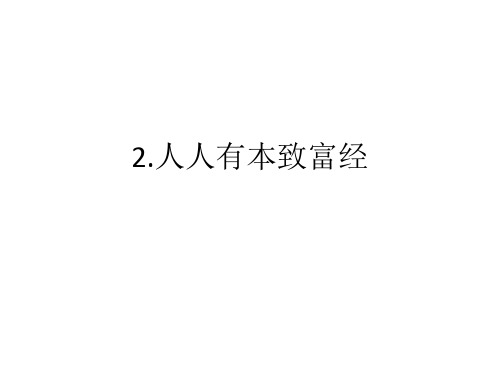 2.人人有本致富经